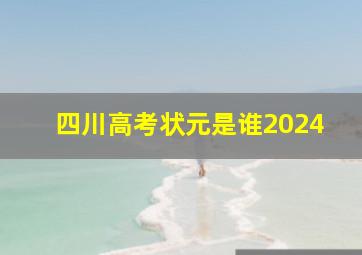 四川高考状元是谁2024